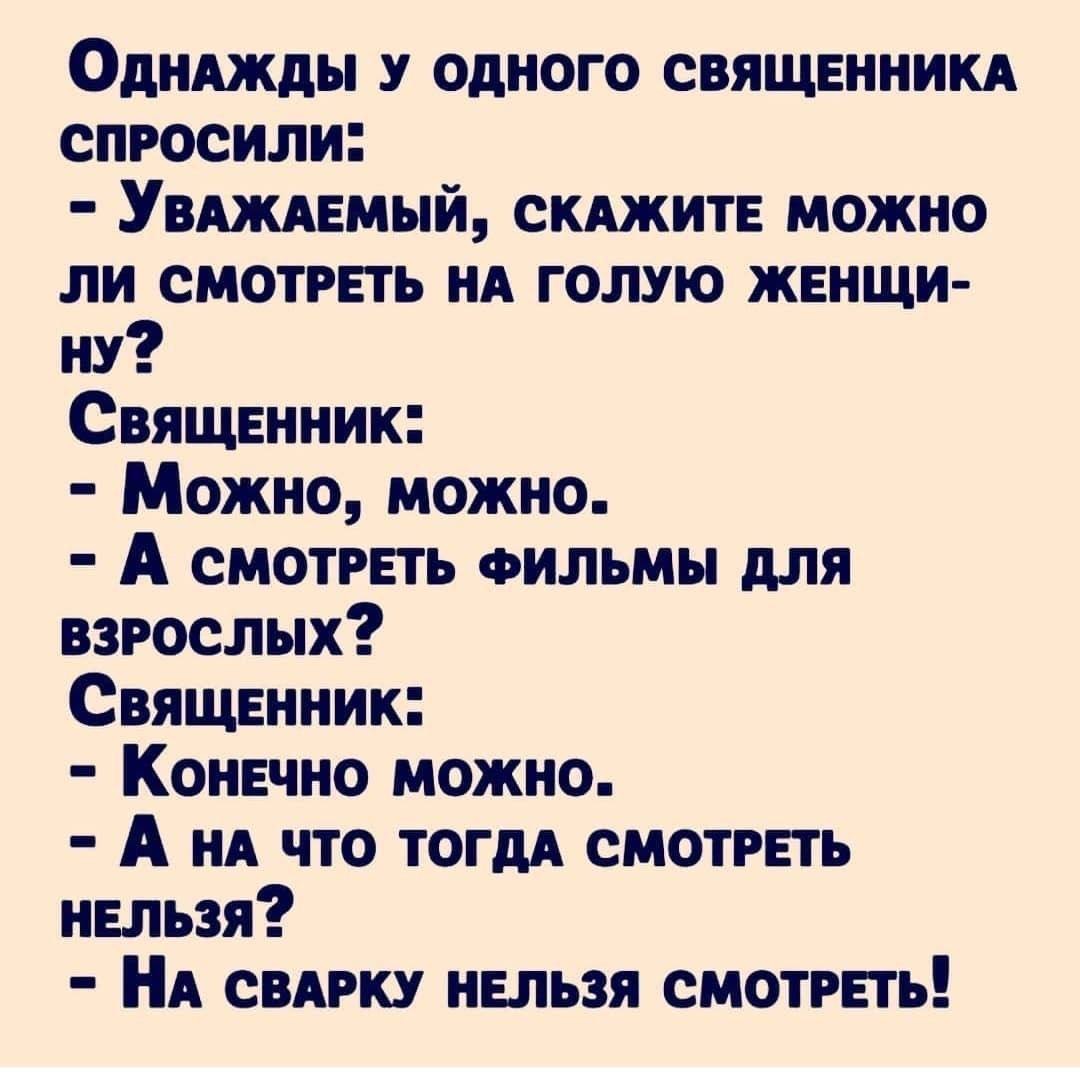 Однажды у одного священника спросили:

- Уважаемый, скажите можно ли смотреть на голую женщину?

Священник:

- Можно, можно.

- А смотреть фильмы для взрослых?

Священник:

- Конечно можно.

- А на что тогда смотреть нельзя?

- На сварку нельзя смотреть!